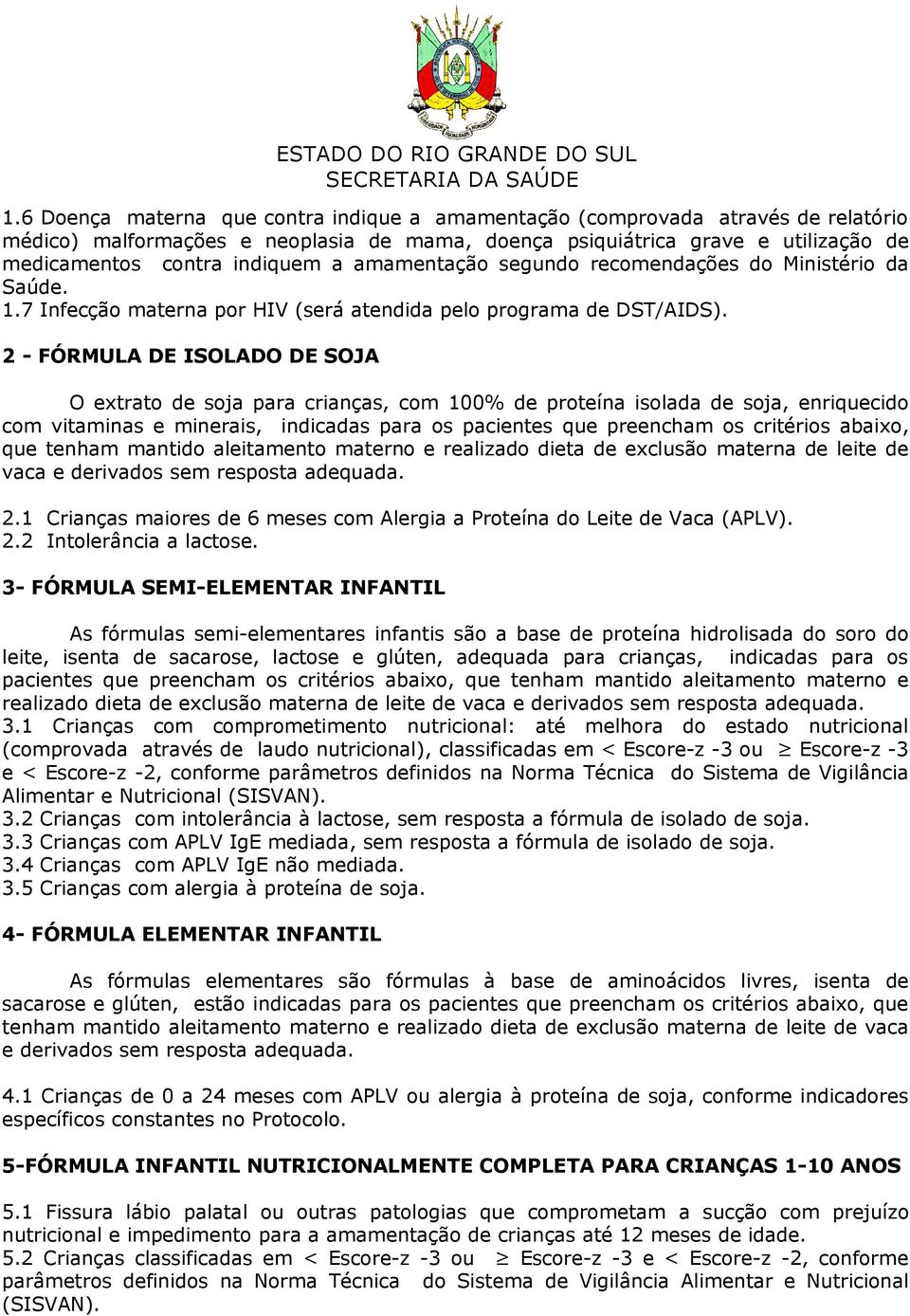 ESTADO DO RIO GRANDE DO SUL
SECRETARIA DA SAÚDE

1.6 Doença materna que contra indique a amamentação (comprovada através de relatório médico) malformações e neoplasia de mama, doença psiquiátrica grave e utilização de medicamentos contra indiquem a amamentação segundo recomendações do Ministério da Saúde.
1.7 Infecção materna por HIV (será atendida pelo programa de DST/AIDS).

2 - FÓRMULA DE ISOLADO DE SOJA

O extrato de soja para crianças, com 100% de proteína isolada de soja, enriquecido com vitaminas e minerais, indicadas para os pacientes que preencham os critérios abaixo, que tenham mantido aleitamento materno e realizado dieta de exclusão materna de leite de vaca e derivados sem resposta adequada.

2.1 Crianças maiores de 6 meses com Alergia a Proteína do Leite de Vaca (APLV).
2.2 Intolerância a lactose.

3- FÓRMULA SEMI-ELEMENTAR INFANTIL

As fórmulas semi-elementares infantis são a base de proteína hidrolisada do soro do leite, isenta de sacarose, lactose e glúten, adequada para crianças, indicadas para os pacientes que preencham os critérios abaixo, que tenham mantido aleitamento materno e realizado dieta de exclusão materna de leite de vaca e derivados sem resposta adequada.
3.1 Crianças com comprometimento nutricional: até melhora do estado nutricional (comprovada através de laudo nutricional), classificadas em < Escore-z -3 ou $\geq$ Escore-z -3 e < Escore-z -2, conforme parâmetros definidos na Norma Técnica do Sistema de Vigilância Alimentar e Nutricional (SISVAN).
3.2 Crianças com intolerância à lactose, sem resposta a fórmula de isolado de soja.
3.3 Crianças com APLV IgE mediada, sem resposta a fórmula de isolado de soja.
3.4 Crianças com APLV IgE não mediada.
3.5 Crianças com alergia à proteína de soja.

4- FÓRMULA ELEMENTAR INFANTIL

As fórmulas elementares são fórmulas à base de aminoácidos livres, isenta de sacarose e glúten, estão indicadas para os pacientes que preencham os critérios abaixo, que tenham mantido aleitamento materno e realizado dieta de exclusão materna de leite de vaca e derivados sem resposta adequada.

4.1 Crianças de 0 a 24 meses com APLV ou alergia à proteína de soja, conforme indicadores específicos constantes no Protocolo.

5-FÓRMULA INFANTIL NUTRICIONALMENTE COMPLETA PARA CRIANÇAS 1-10 ANOS

5.1 Fissura lábio palatal ou outras patologias que comprometam a sucção com prejuízo nutricional e impedimento para a amamentação de crianças até 12 meses de idade.
5.2 Crianças classificadas em < Escore-z -3 ou $\geq$ Escore-z -3 e < Escore-z -2, conforme parâmetros definidos na Norma Técnica do Sistema de Vigilância Alimentar e Nutricional (SISVAN).